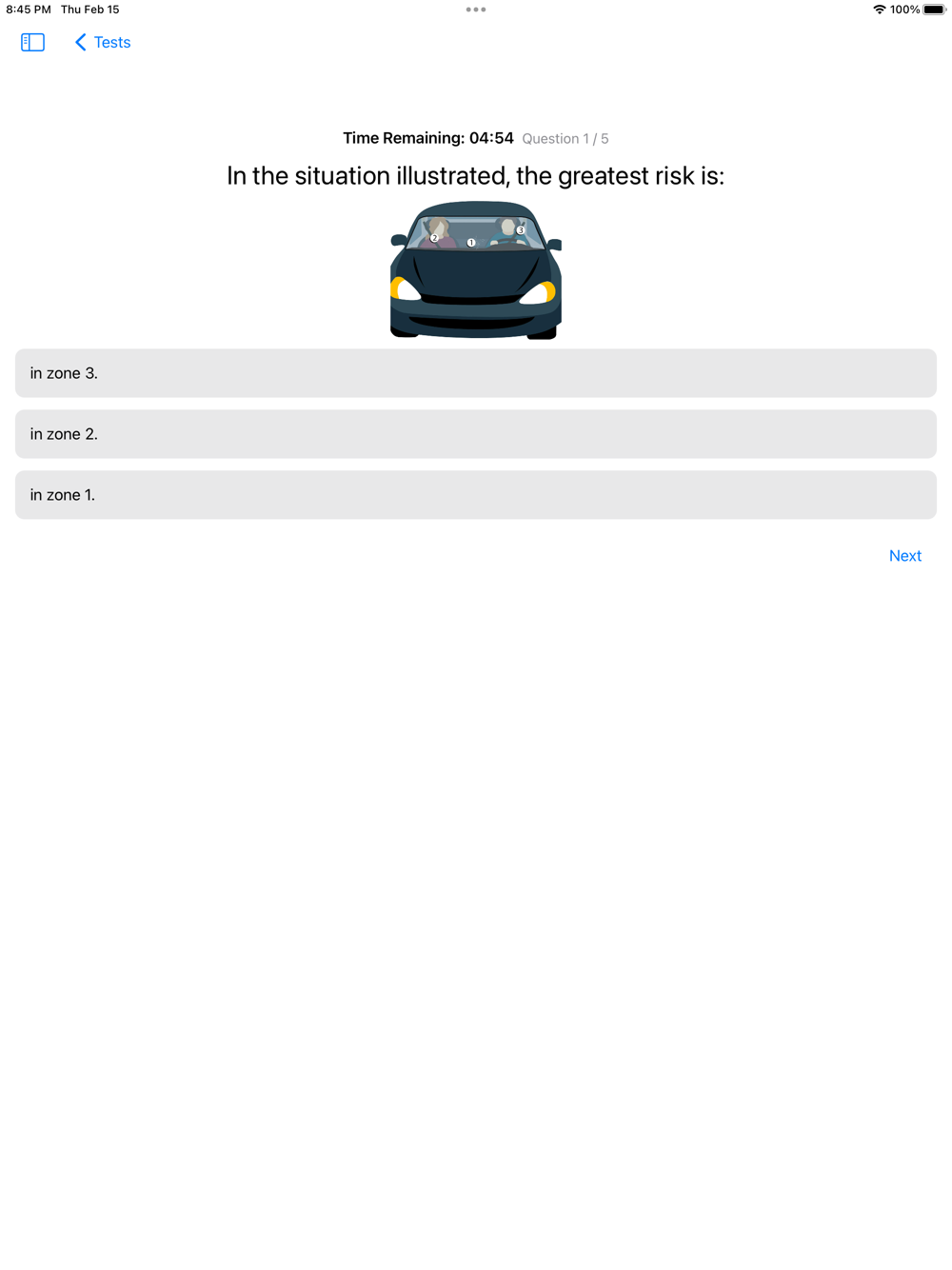 8:45 PM Thu Feb 15

100%

Tests

Time Remaining: 04:54 Question 1 / 5

In the situation illustrated, the greatest risk is:

2 1 3

in zone 3.

in zone 2.

in zone 1.

Next